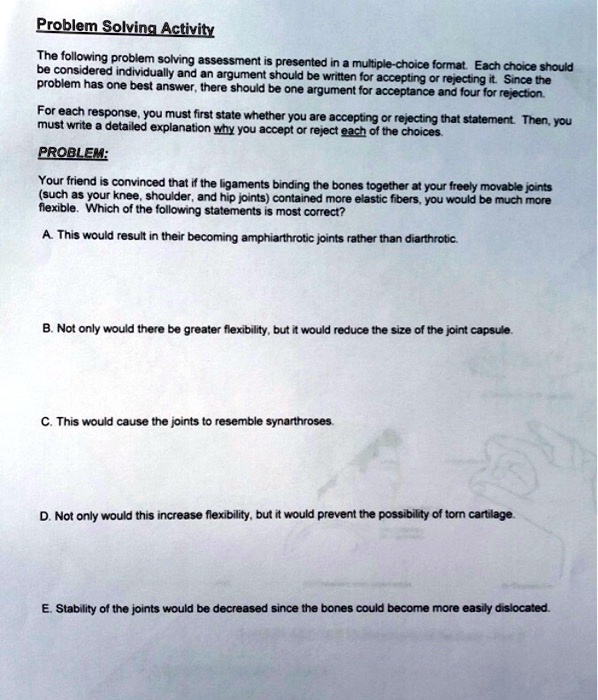 Problem Solving Activity

The following problem solving assessment is presented in a multiple-choice format. Each choice should be considered individually and an argument should be written for accepting or rejecting it. Since the problem has one best answer, there should be one argument for acceptance and four for rejection.

For each response, you must first state whether you are accepting or rejecting that statement. Then, you must write a detailed explanation why you accept or reject each of the choices.

PROBLEM:

Your friend is convinced that if the ligaments binding the bones together at your freely movable joints (such as your knee, shoulder, and hip joints) contained more elastic fibers, you would be much more flexible. Which of the following statements is most correct?

A. This would result in their becoming amphiarthrotic joints rather than diarthrotic.

B. Not only would there be greater flexibility, but it would reduce the size of the joint capsule.

C. This would cause the joints to resemble synarthroses.

D. Not only would this increase flexibility, but it would prevent the possibility of torn cartilage.

E. Stability of the joints would be decreased since the bones could become more easily dislocated.